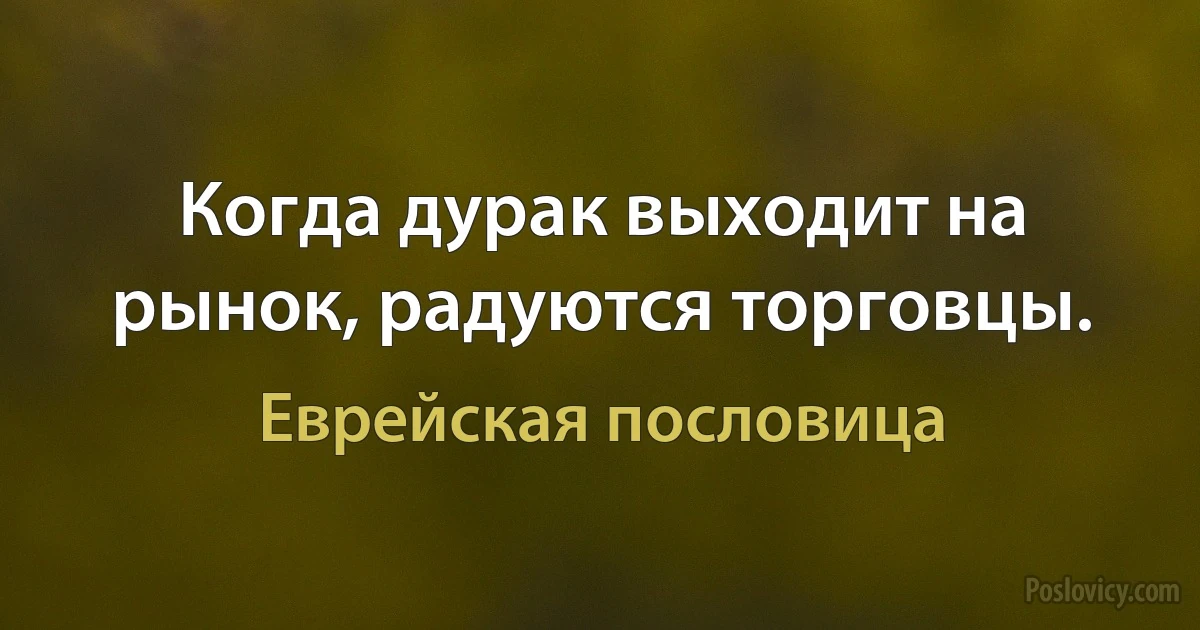 Когда дурак выходит на рынок, радуются торговцы.

Еврейская пословица

Poslovicy.com